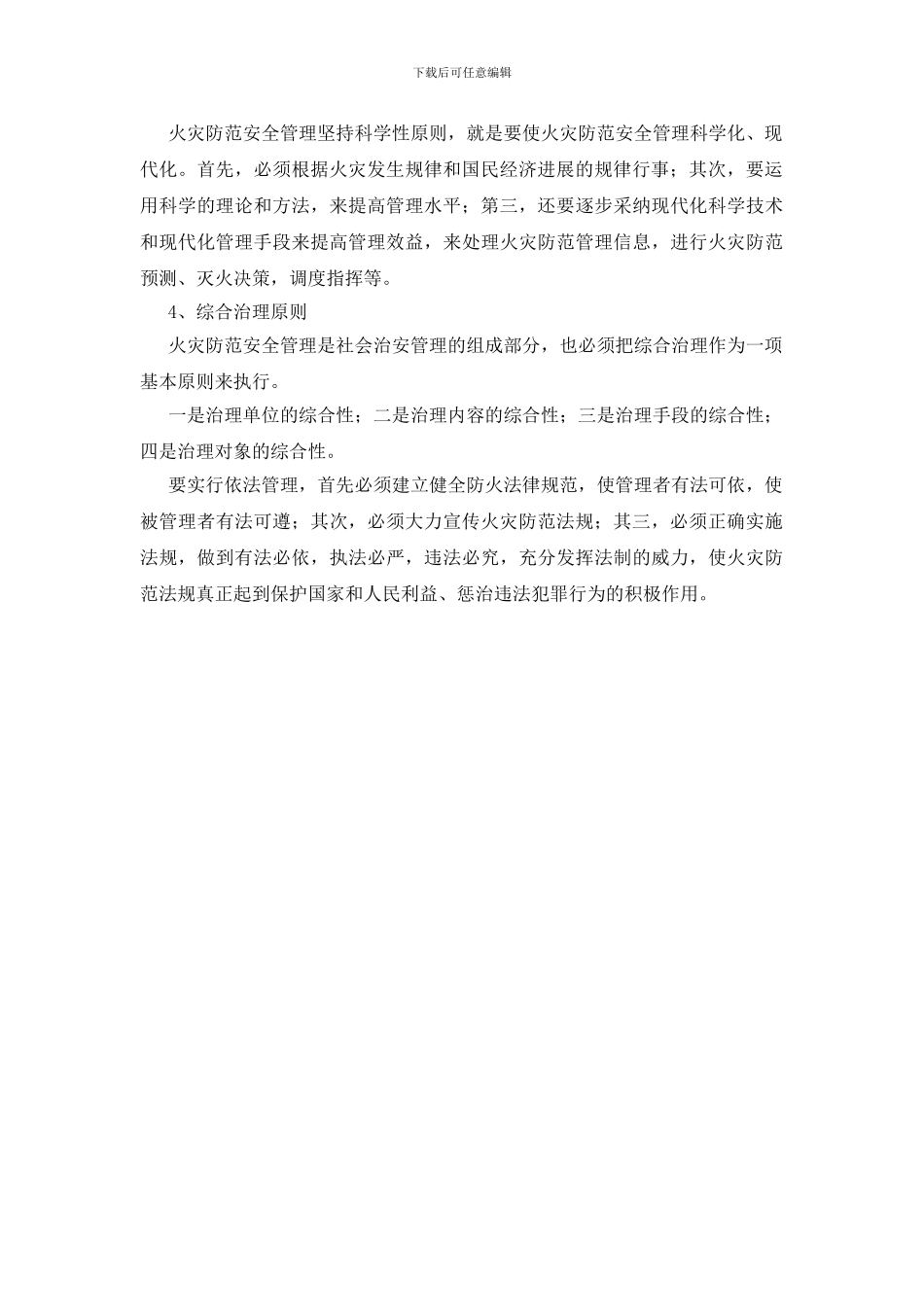 下载后可任意编辑

火灾防范安全管理坚持科学性原则，就是要使火灾防范安全管理科学化、现代化。首先，必须根据火灾发生规律和国民经济进展的规律行事；其次，要运用科学的理论和方法，来提高管理水平；第三，还要逐步采纳现代化科学技术和现代化管理手段来提高管理效益，来处理火灾防范管理信息，进行火灾防范预测、灭火决策，调度指挥等。

4、综合治理原则

火灾防范安全管理是社会治安管理的组成部分，也必须把综合治理作为一项基本原则来执行。

一是治理单位的综合性；二是治理内容的综合性；三是治理手段的综合性；四是治理对象的综合性。

要实行依法管理，首先必须建立健全防火法律规范，使管理者有法可依，使被管理者有法可遵；其次，必须大力宣传火灾防范法规；其三，必须正确实施法规，做到有法必依，执法必严，违法必究，充分发挥法制的威力，使火灾防范法规真正起到保护国家和人民利益、惩治违法犯罪行为的积极作用。